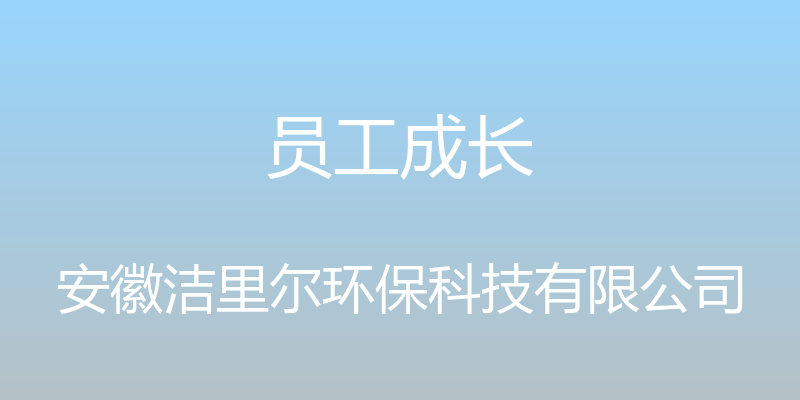 员工成长

安徽洁里尔环保科技有限公司